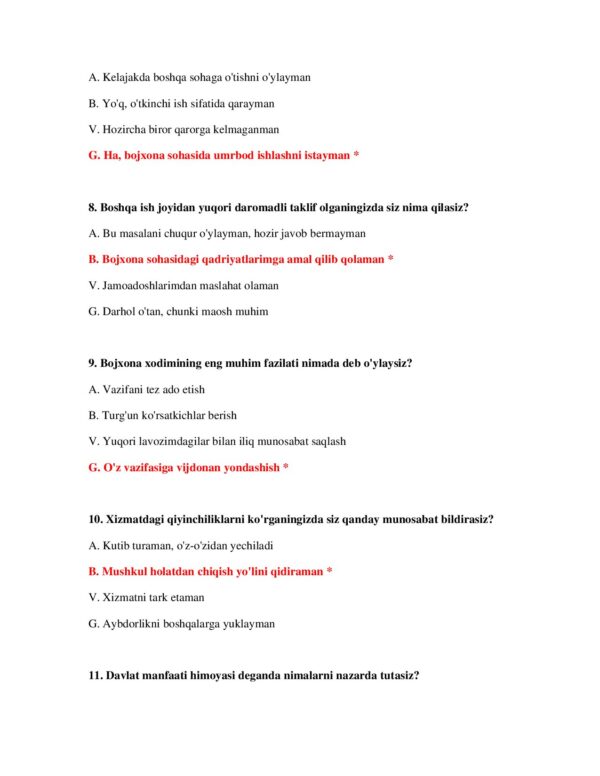 A. Kelajakda boshqa sohaga o'tishni o'ylayman

B. Yo'q, o'tkinchi ish sifatida qarayman

V. Hozircha biror qarorga kelmaganman

G. Ha, bojxona sohasida umrbod ishlashni istayman *

8. Boshqa ish joyidan yuqori daromadli taklif olganingizda siz nima qilasiz?

A. Bu masalani chuqur o'ylayman, hozir javob bermayman

B. Bojxona sohasidagi qadriyatlarimga amal qilib qolaman *

V. Jamoadoshlarimdan maslahat olaman

G. Darhol o'tan, chunki maosh muhim

9. Bojxona xodimining eng muhim fazilati nimada deb o'ylaysiz?

A. Vazifani tez ado etish

B. Turg'un ko'rsatkichlar berish

V. Yuqori lavozimdagilar bilan iliq munosabat saqlash

G. O'z vazifasiga vijdonan yondashish *

10. Xizmatdagi qiyinchiliklarni ko'rganingizda siz qanday munosabat bildirasiz?

A. Kutib turaman, o'z-o'zidan yechiladi

B. Mushkul holatdan chiqish yo'lini qidiraman *

V. Xizmatni tark etaman

G. Aybdorlikni boshqalarga yuklayman

11. Davlat manfaati himoyasi deganda nimalarni nazarda tutasiz?